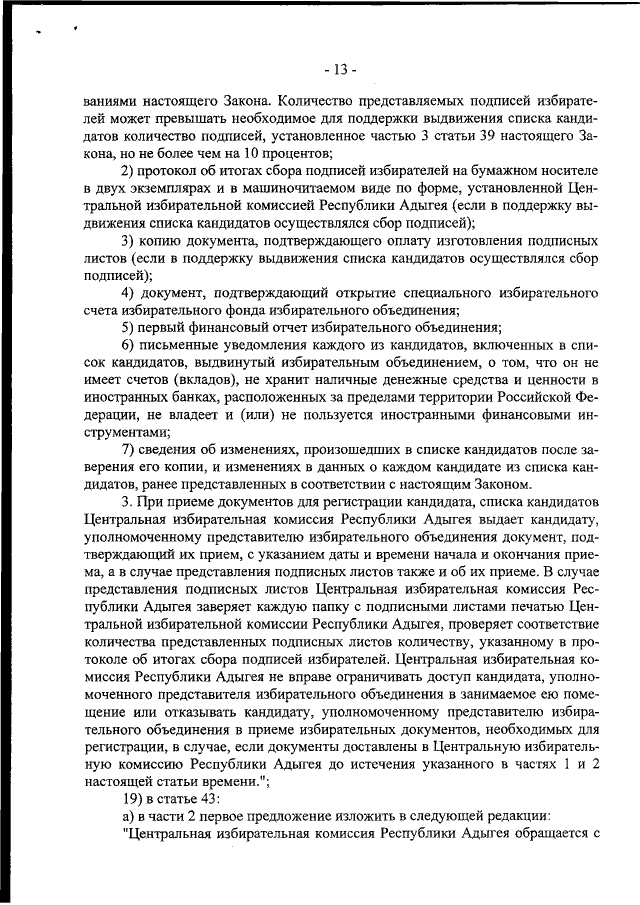 - 13 -

ваниями настоящего Закона. Количество представляемых подписей избирателей может превышать необходимое для поддержки выдвижения списка кандидатов количество подписей, установленное частью 3 статьи 39 настоящего Закона, но не более чем на 10 процентов;

2) протокол об итогах сбора подписей избирателей на бумажном носителе в двух экземплярах и в машиночитаемом виде по форме, установленной Центральной избирательной комиссией Республики Адыгея (если в поддержку выдвижения списка кандидатов осуществлялся сбор подписей);

3) копию документа, подтверждающего оплату изготовления подписных листов (если в поддержку выдвижения списка кандидатов осуществлялся сбор подписей);

4) документ, подтверждающий открытие специального избирательного счета избирательного фонда избирательного объединения;

5) первый финансовый отчет избирательного объединения;

6) письменные уведомления каждого из кандидатов, включенных в список кандидатов, выдвинутый избирательным объединением, о том, что он не имеет счетов (вкладов), не хранит наличные денежные средства и ценности в иностранных банках, расположенных за пределами территории Российской Федерации, не владеет и (или) не пользуется иностранными финансовыми инструментами;

7) сведения об изменениях, произошедших в списке кандидатов после заверения его копии, и изменениях в данных о каждом кандидате из списка кандидатов, ранее представленных в соответствии с настоящим Законом.

3. При приеме документов для регистрации кандидата, списка кандидатов Центральная избирательная комиссия Республики Адыгея выдает кандидату, уполномоченному представителю избирательного объединения документ, подтверждающий их прием, с указанием даты и времени начала и окончания приема, а в случае представления подписных листов также и об их приеме. В случае представления подписных листов Центральная избирательная комиссия Республики Адыгея заверяет каждую папку с подписными листами печатью Центральной избирательной комиссии Республики Адыгея, проверяет соответствие количества представленных подписных листов количеству, указанному в протоколе об итогах сбора подписей избирателей. Центральная избирательная комиссия Республики Адыгея не вправе ограничивать доступ кандидата, уполномоченного представителя избирательного объединения в занимаемое ею помещение или отказывать кандидату, уполномоченному представителю избирательного объединения в приеме избирательных документов, необходимых для регистрации, в случае, если документы доставлены в Центральную избирательную комиссию Республики Адыгея до истечения указанного в частях 1 и 2 настоящей статьи времени.";

19) в статье 43:

а) в части 2 первое предложение изложить в следующей редакции:

"Центральная избирательная комиссия Республики Адыгея обращается с